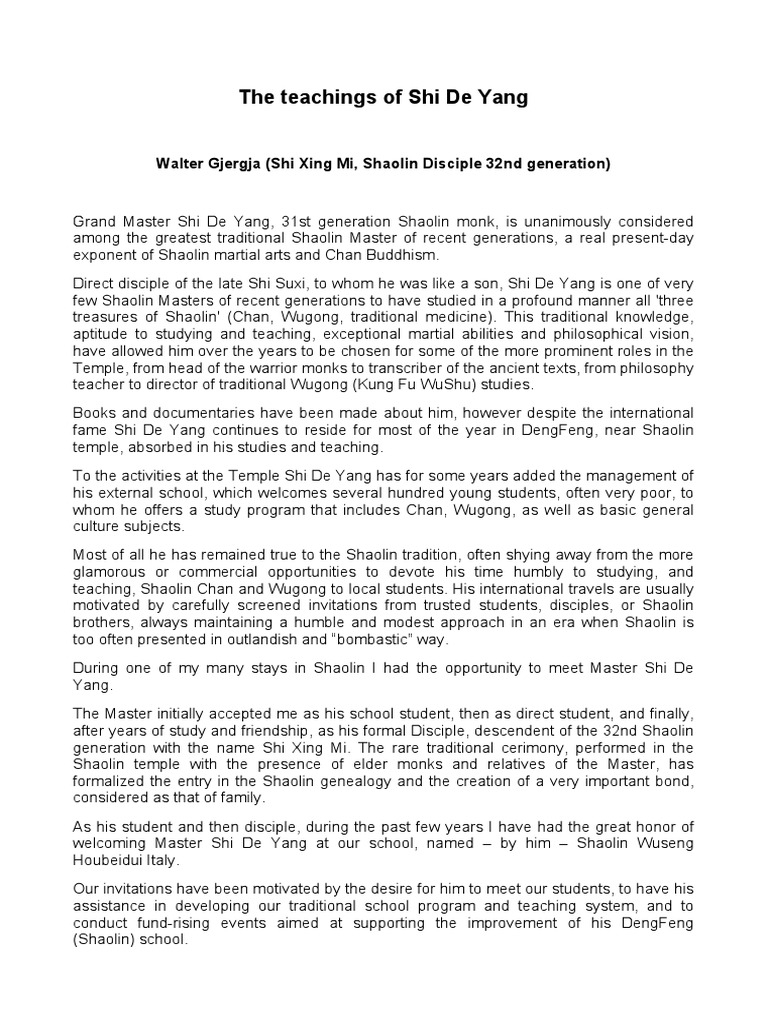 The teachings of Shi De Yang

Walter Gjergja (Shi Xing Mi, Shaolin Disciple 32nd generation)

Grand Master Shi De Yang, 31st generation Shaolin monk, is unanimously considered among the greatest traditional Shaolin Master of recent generations, a real present-day exponent of Shaolin martial arts and Chan Buddhism.

Direct disciple of the late Shi Suxi, to whom he was like a son, Shi De Yang is one of very few Shaolin Masters of recent generations to have studied in a profound manner all 'three treasures of Shaolin' (Chan, Wugong, traditional medicine). This traditional knowledge, aptitude to studying and teaching, exceptional martial abilities and philosophical vision, have allowed him over the years to be chosen for some of the more prominent roles in the Temple, from head of the warrior monks to transcriber of the ancient texts, from philosophy teacher to director of traditional Wugong (Kung Fu WuShu) studies.

Books and documentaries have been made about him, however despite the international fame Shi De Yang continues to reside for most of the year in DengFeng, near Shaolin temple, absorbed in his studies and teaching.

To the activities at the Temple Shi De Yang has for some years added the management of his external school, which welcomes several hundred young students, often very poor, to whom he offers a study program that includes Chan, Wugong, as well as basic general culture subjects.

Most of all he has remained true to the Shaolin tradition, often shying away from the more glamorous or commercial opportunities to devote his time humbly to studying, and teaching, Shaolin Chan and Wugong to local students. His international travels are usually motivated by carefully screened invitations from trusted students, disciples, or Shaolin brothers, always maintaining a humble and modest approach in an era when Shaolin is too often presented in outlandish and "bombastic" way.

During one of my many stays in Shaolin I had the opportunity to meet Master Shi De Yang.

The Master initially accepted me as his school student, then as direct student, and finally, after years of study and friendship, as his formal Disciple, descendent of the 32nd Shaolin generation with the name Shi Xing Mi. The rare traditional cerimony, performed in the Shaolin temple with the presence of elder monks and relatives of the Master, has formalized the entry in the Shaolin genealogy and the creation of a very important bond, considered as that of family.

As his student and then disciple, during the past few years I have had the great honor of welcoming Master Shi De Yang at our school, named – by him – Shaolin Wuseng Houbeidui Italy.

Our invitations have been motivated by the desire for him to meet our students, to have his assistance in developing our traditional school program and teaching system, and to conduct fund-rising events aimed at supporting the improvement of his DengFeng (Shaolin) school.